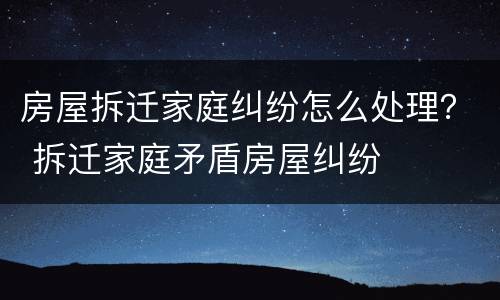 房屋拆迁家庭纠纷怎么处理？
拆迁家庭矛盾房屋纠纷